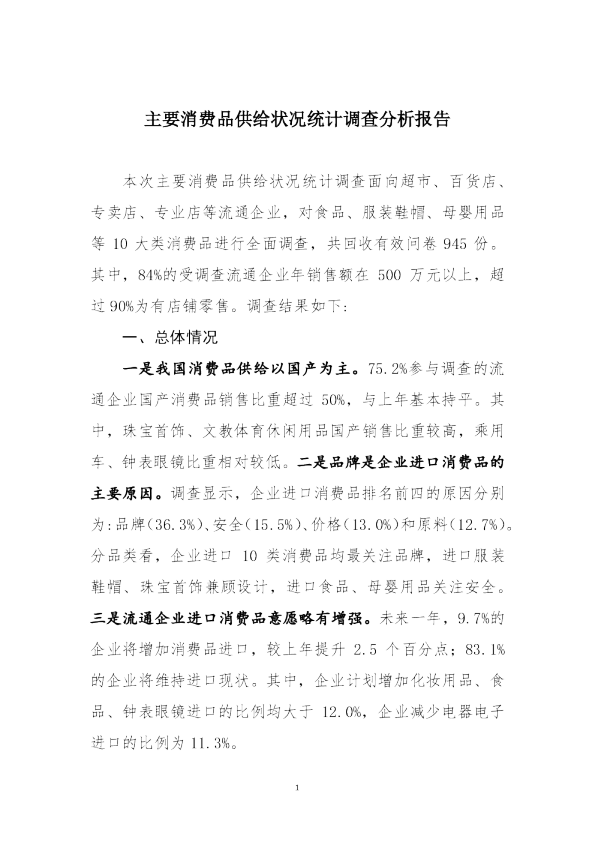 主要消费品供给状况统计调查分析报告

本次主要消费品供给状况统计调查面向超市、百货店、专卖店、专业店等流通企业，对食品、服装鞋帽、母婴用品等10大类消费品进行全面调查，共回收有效问卷945份。其中，84%的受调查流通企业年销售额在500万元以上，超过90%为有店铺零售。调查结果如下：

一、总体情况

一是我国消费品供给以国产为主。75.2%参与调查的流通企业国产消费品销售比重超过50%，与上年基本持平。其中，珠宝首饰、文教体育休闲用品国产销售比重较高，乘用车、钟表眼镜比重相对较低。二是品牌是企业进口消费品的主要原因。调查显示，企业进口消费品排名前四的原因分别为：品牌(36.3%)、安全(15.5%)、价格(13.0%)和原料(12.7%)。分品类看，企业进口10类消费品均最关注品牌，进口服装鞋帽、珠宝首饰兼顾设计，进口食品、母婴用品关注安全。三是流通企业进口消费品意愿略有增强。未来一年，9.7%的企业将增加消费品进口，较上年提升2.5个百分点；83.1%的企业将维持进口现状。其中，企业计划增加化妆用品、食品、钟表眼镜进口的比例均大于12.0%，企业减少电器电子进口的比例为11.3%。

1